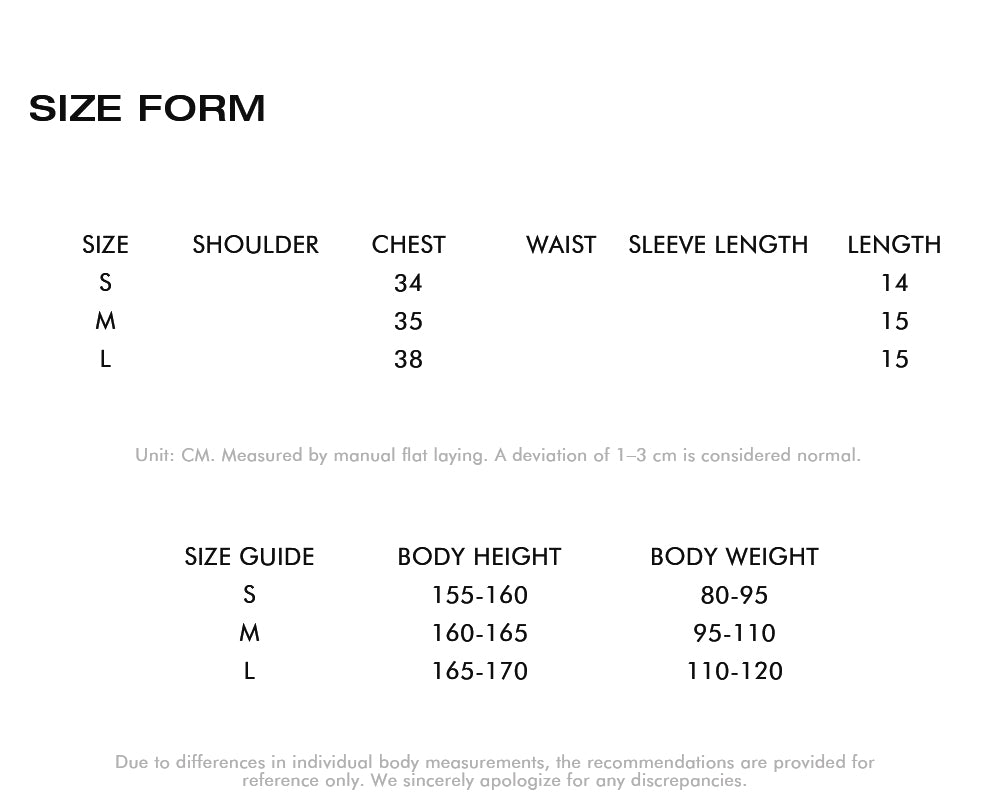 SIZE FORM

| SIZE | SHOULDER | CHEST | WAIST | SLEEVE LENGTH | LENGTH |
|---|---|---|---|---|---|
| S | | 34 | | | 14 |
| M | | 35 | | | 15 |
| L | | 38 | | | 15 |

Unit: CM. Measured by manual flat laying. A deviation of 1–3 cm is considered normal.

| SIZE GUIDE | BODY HEIGHT | BODY WEIGHT |
|---|---|---|
| S | 155-160 | 80-95 |
| M | 160-165 | 95-110 |
| L | 165-170 | 110-120 |

Due to differences in individual body measurements, the recommendations are provided for reference only. We sincerely apologize for any discrepancies.